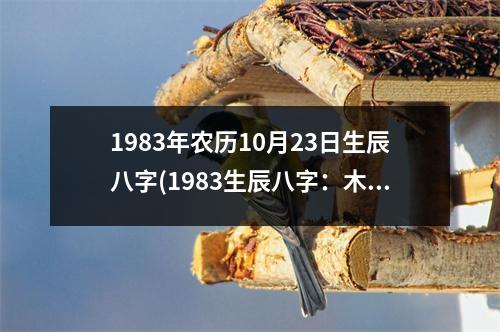 1983年农历10月23日生辰八字(1983生辰八字：木...